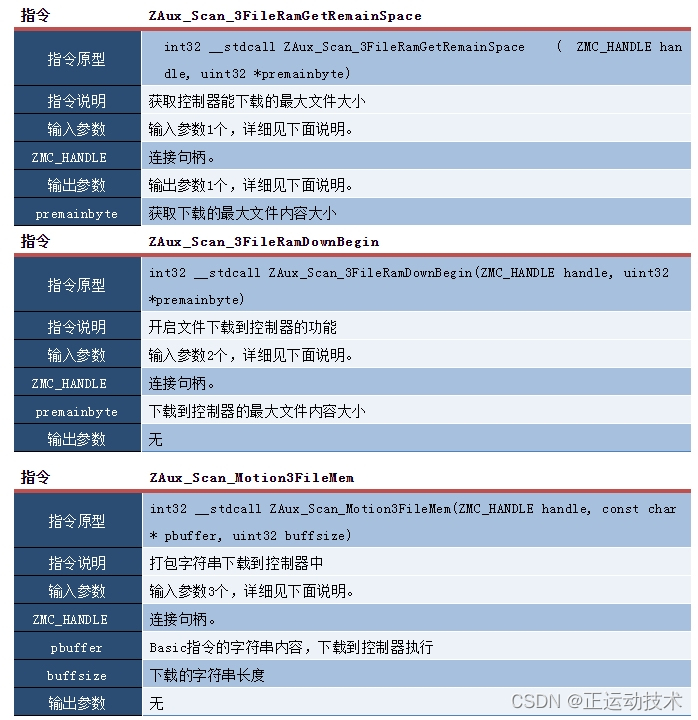 | 指令 | ZAux_Scan_3FileRamGetRemainSpace |
|---|---|
| 指令原型 | int32 __stdcall ZAux_Scan_3FileRamGetRemainSpace ( ZMC_HANDLE handle, uint32 *premainbyte) |
| 指令说明 | 获取控制器能下载的最大文件大小 |
| 输入参数 | 输入参数1个，详细见下面说明。 |
| ZMC_HANDLE | 连接句柄。 |
| 输出参数 | 输出参数1个，详细见下面说明。 |
| premainbyte | 获取下载的最大文件内容大小 |

| 指令 | ZAux_Scan_3FileRamDownBegin |
|---|---|
| 指令原型 | int32 __stdcall ZAux_Scan_3FileRamDownBegin(ZMC_HANDLE handle, uint32 *premainbyte) |
| 指令说明 | 开启文件下载到控制器的功能 |
| 输入参数 | 输入参数2个，详细见下面说明。 |
| ZMC_HANDLE | 连接句柄。 |
| premainbyte | 下载到控制器的最大文件内容大小 |
| 输出参数 | 无 |

| 指令 | ZAux_Scan_Motion3FileMem |
|---|---|
| 指令原型 | int32 __stdcall ZAux_Scan_Motion3FileMem(ZMC_HANDLE handle, const char * pbuffer, uint32 buffsize) |
| 指令说明 | 打包字符串下载到控制器中 |
| 输入参数 | 输入参数3个，详细见下面说明。 |
| ZMC_HANDLE | 连接句柄。 |
| pbuffer | Basic指令的字符串内容，下载到控制器执行 |
| buffsize | 下载的字符串长度 |
| 输出参数 | 无 |

CSDN @正运动技术